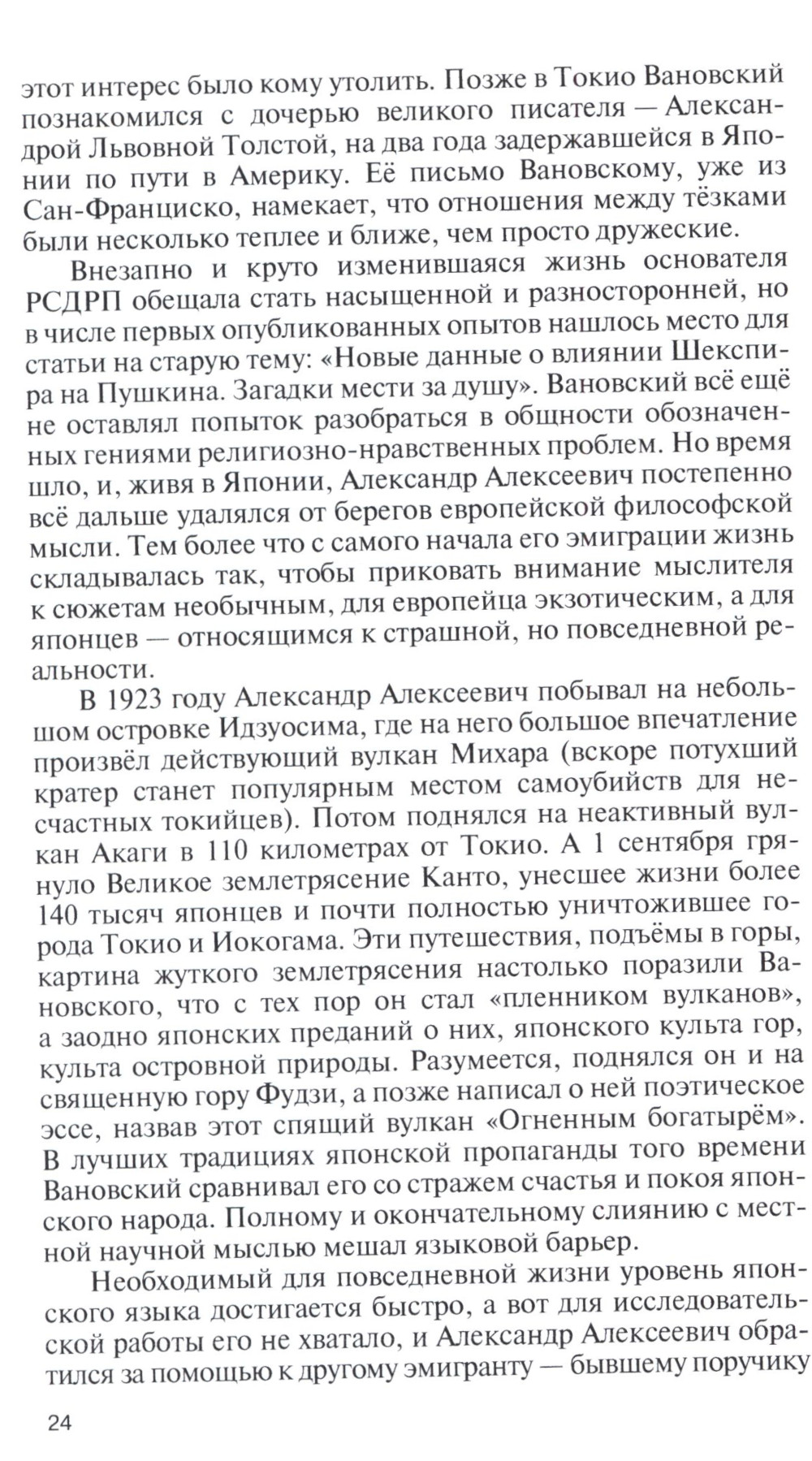 этот интерес было кому утолить. Позже в Токио Вановский познакомился с дочерью великого писателя — Александрой Львовной Толстой, на два года задержавшейся в Японии по пути в Америку. Её письмо Вановскому, уже из Сан-Франциско, намекает, что отношения между тёзками были несколько теплее и ближе, чем просто дружеские.

Внезапно и круто изменившаяся жизнь основателя РСДРП обещала стать насыщенной и разносторонней, но в числе первых опубликованных опытов нашлось место для статьи на старую тему: «Новые данные о влиянии Шекспира на Пушкина. Загадки мести за душу». Вановский всё ещё не оставлял попыток разобраться в общности обозначенных гениями религиозно-нравственных проблем. Но время шло, и, живя в Японии, Александр Алексеевич постепенно всё дальше удалялся от берегов европейской философской мысли. Тем более что с самого начала его эмиграции жизнь складывалась так, чтобы приковать внимание мыслителя к сюжетам необычным, для европейца экзотическим, а для японцев — относящимся к страшной, но повседневной реальности.

В 1923 году Александр Алексеевич побывал на небольшом островке Идзуосима, где на него большое впечатление произвёл действующий вулкан Михара (вскоре потухший кратер станет популярным местом самоубийств для несчастных токийцев). Потом поднялся на неактивный вулкан Акаги в 110 километрах от Токио. А 1 сентября грянуло Великое землетрясение Канто, унесшее жизни более 140 тысяч японцев и почти полностью уничтожившее города Токио и Иокогама. Эти путешествия, подъёмы в горы, картина жуткого землетрясения настолько поразили Вановского, что с тех пор он стал «пленником вулканов», а заодно японских преданий о них, японского культа гор, культа островной природы. Разумеется, поднялся он и на священную гору Фудзи, а позже написал о ней поэтическое эссе, назвав этот спящий вулкан «Огненным богатырём». В лучших традициях японской пропаганды того времени Вановский сравнивал его со стражем счастья и покоя японского народа. Полному и окончательному слиянию с местной научной мыслью мешал языковой барьер.

Необходимый для повседневной жизни уровень японского языка достигается быстро, а вот для исследовательской работы его не хватало, и Александр Алексеевич обратился за помощью к другому эмигранту — бывшему поручику

24